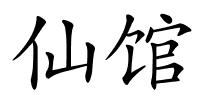 仙馆